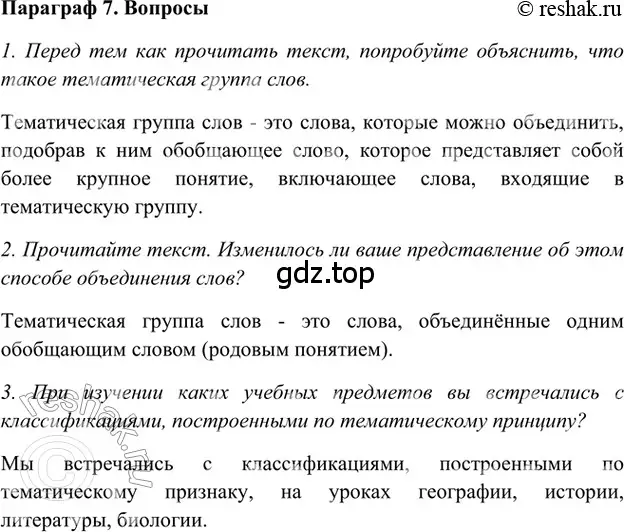 Параграф 7. Вопросы © reshak.ru

1. Перед тем как прочитать текст, попробуйте объяснить, что такое тематическая группа слов.

Тематическая группа слов - это слова, которые можно объединить, подобрав к ним обобщающее слово, которое представляет собой более крупное понятие, включающее слова, входящие в тематическую группу.

2. Прочитайте текст. Изменилось ли ваше представление об этом способе объединения слов?

gdz.top

Тематическая группа слов - это слова, объединённые одним обобщающим словом (родовым понятием).

3. При изучении каких учебных предметов вы встречались с классификациями, построенными по тематическому принципу?

Мы встречались с классификациями, построенными по тематическому признаку, на уроках географии, истории, литературы, биологии.

© reshak.ru